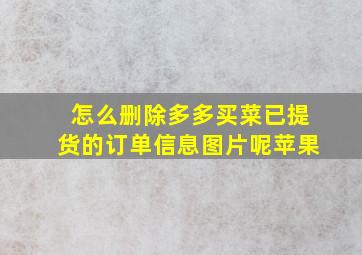 怎么删除多多买菜已提货的订单信息图片呢苹果